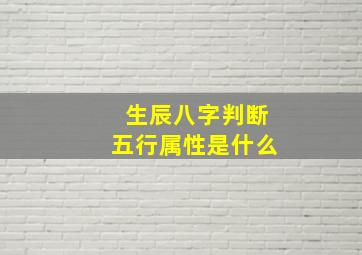 生辰八字判断
五行属性是什么